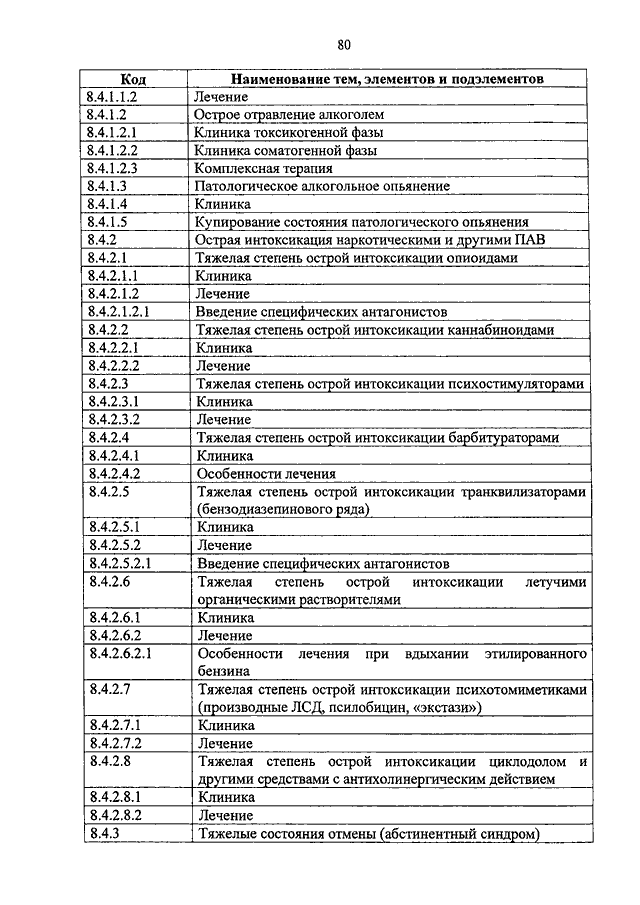 80

| Код | Наименование тем, элементов и подэлементов |
|---|---|
| 8.4.1.1.2 | Лечение |
| 8.4.1.2 | Острое отравление алкоголем |
| 8.4.1.2.1 | Клиника токсикогенной фазы |
| 8.4.1.2.2 | Клиника соматогенной фазы |
| 8.4.1.2.3 | Комплексная терапия |
| 8.4.1.3 | Патологическое алкогольное опьянение |
| 8.4.1.4 | Клиника |
| 8.4.1.5 | Купирование состояния патологического опьянения |
| 8.4.2 | Острая интоксикация наркотическими и другими ПАВ |
| 8.4.2.1 | Тяжелая степень острой интоксикации опиоидами |
| 8.4.2.1.1 | Клиника |
| 8.4.2.1.2 | Лечение |
| 8.4.2.1.2.1 | Введение специфических антагонистов |
| 8.4.2.2 | Тяжелая степень острой интоксикации каннабиноидами |
| 8.4.2.2.1 | Клиника |
| 8.4.2.2.2 | Лечение |
| 8.4.2.3 | Тяжелая степень острой интоксикации психостимуляторами |
| 8.4.2.3.1 | Клиника |
| 8.4.2.3.2 | Лечение |
| 8.4.2.4 | Тяжелая степень острой интоксикации барбитураторами |
| 8.4.2.4.1 | Клиника |
| 8.4.2.4.2 | Особенности лечения |
| 8.4.2.5 | Тяжелая степень острой интоксикации транквилизаторами (бензодиазепинового ряда) |
| 8.4.2.5.1 | Клиника |
| 8.4.2.5.2 | Лечение |
| 8.4.2.5.2.1 | Введение специфических антагонистов |
| 8.4.2.6 | Тяжелая степень острой интоксикации летучими органическими растворителями |
| 8.4.2.6.1 | Клиника |
| 8.4.2.6.2 | Лечение |
| 8.4.2.6.2.1 | Особенности лечения при вдыхании этилированного бензина |
| 8.4.2.7 | Тяжелая степень острой интоксикации психотомиметиками (производные ЛСД, псилобицин, «экстази») |
| 8.4.2.7.1 | Клиника |
| 8.4.2.7.2 | Лечение |
| 8.4.2.8 | Тяжелая степень острой интоксикации циклодолом и другими средствами с антихолинергическим действием |
| 8.4.2.8.1 | Клиника |
| 8.4.2.8.2 | Лечение |
| 8.4.3 | Тяжелые состояния отмены (абстинентный синдром) |